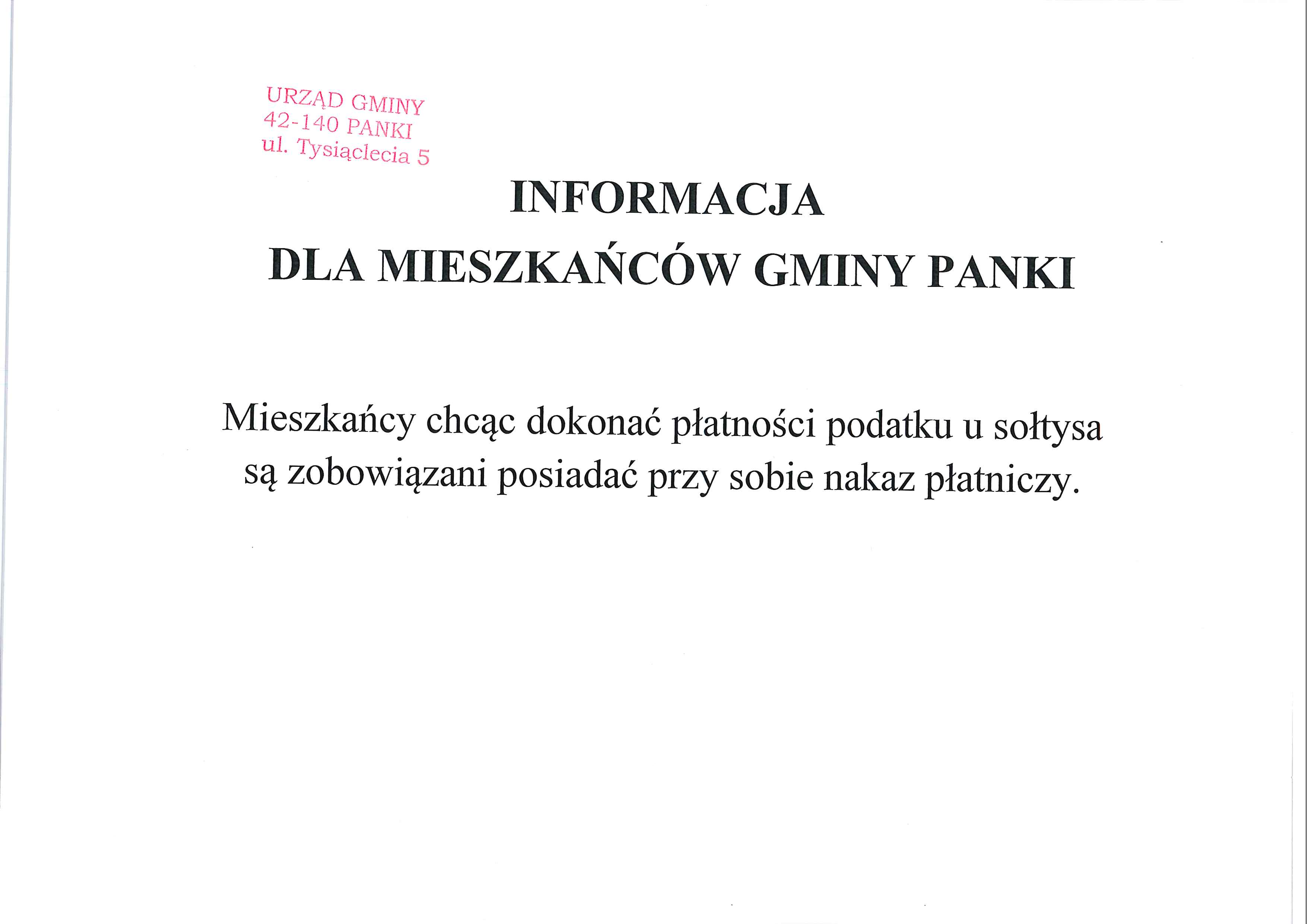 URZĄD GMINY
42-140 PANKI
ul. Tysiąclecia 5

INFORMACJA
DLA MIESZKAŃCÓW GMINY PANKI

Mieszkańcy chcąc dokonać płatności podatku u sołtysa są zobowiązani posiadać przy sobie nakaz płatniczy.